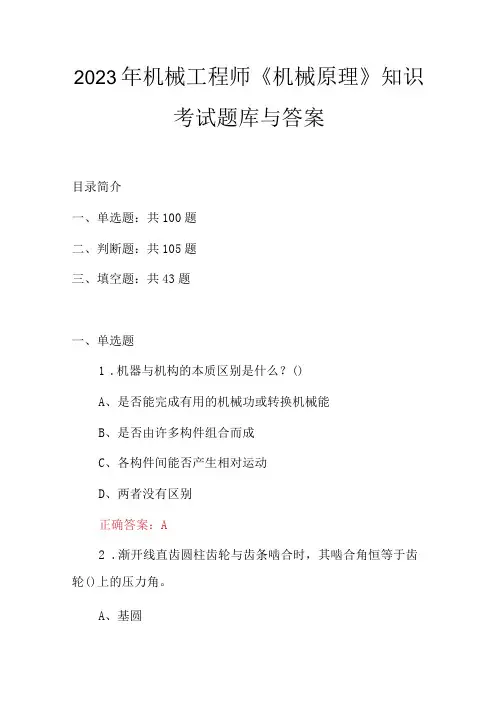 2023年机械工程师《机械原理》知识考试题库与答案

目录简介

一、单选题：共100题

二、判断题：共105题

三、填空题：共43题

一、单选题

1．机器与机构的本质区别是什么？()

A、是否能完成有用的机械功或转换机械能

B、是否由许多构件组合而成

C、各构件间能否产生相对运动

D、两者没有区别

正确答案：A

2．渐开线直齿圆柱齿轮与齿条啮合时，其啮合角恒等于齿轮()上的压力角。

A、基圆